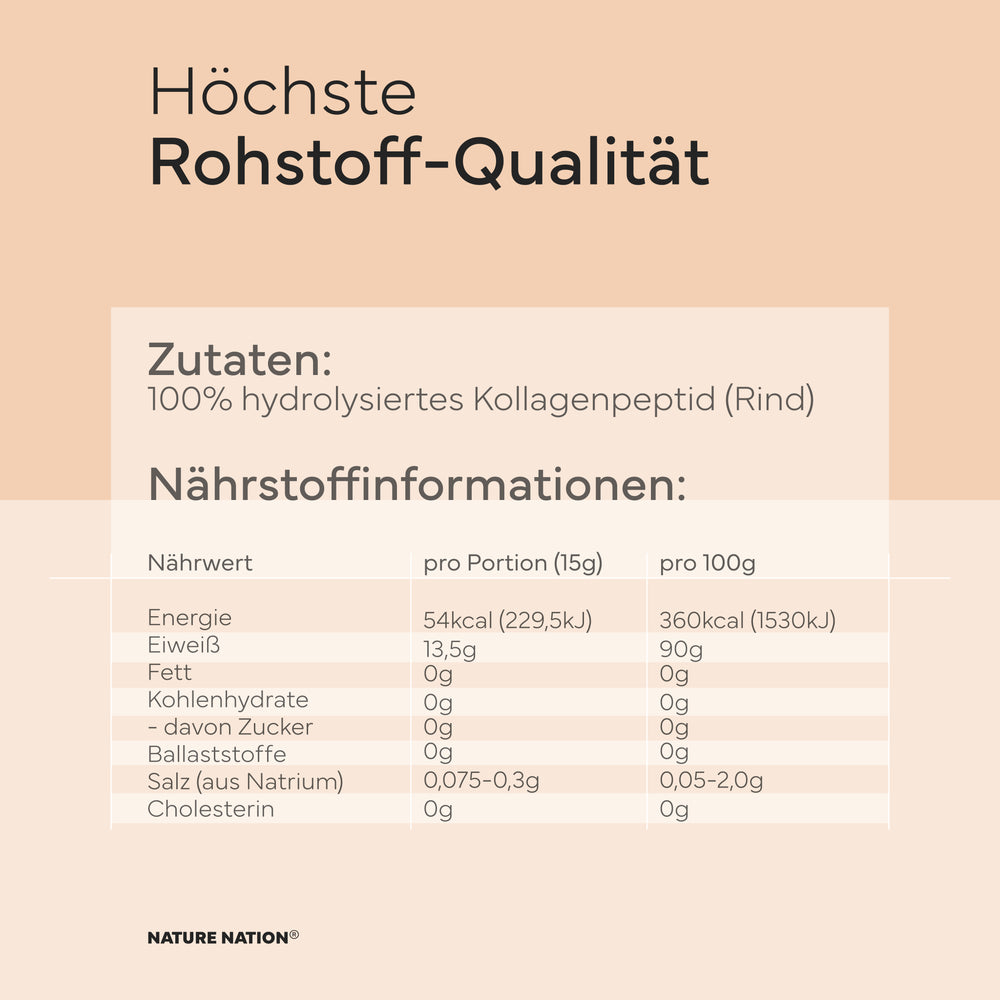 Höchste
Rohstoff-Qualität

Zutaten:
100% hydrolysiertes Kollagenpeptid (Rind)

Nährstoffinformationen:

| Nährwert | pro Portion (15g) | pro 100g |
|---|---|---|
| Energie | 54kcal (229,5kJ) | 360kcal (1530kJ) |
| Eiweiß | 13,5g | 90g |
| Fett | 0g | 0g |
| Kohlenhydrate | 0g | 0g |
| - davon Zucker | 0g | 0g |
| Ballaststoffe | 0g | 0g |
| Salz (aus Natrium) | 0,075-0,3g | 0,05-2,0g |
| Cholesterin | 0g | 0g |

NATURE NATION®